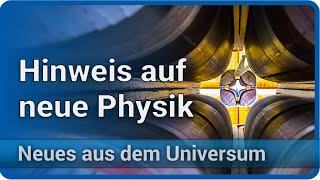 Hinweis auf neue Physik

Neues aus dem Universum